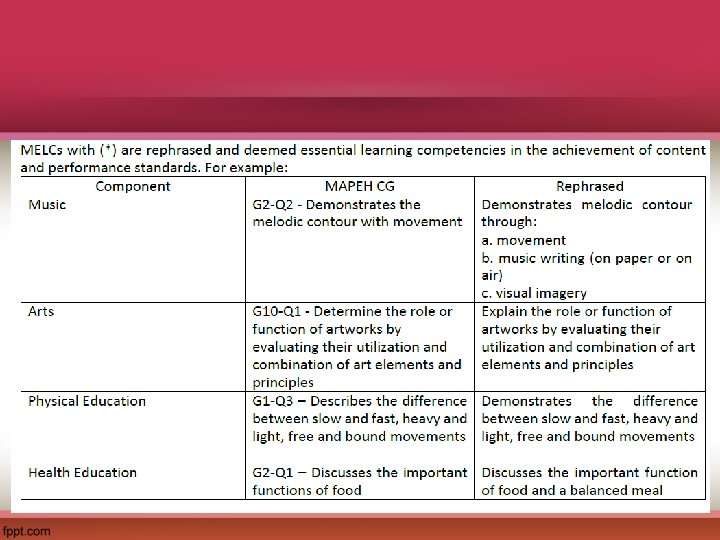 MELCs with (*) are rephrased and deemed essential learning competencies in the achievement of content and performance standards. For example:

| Component | MAPEH CG | Rephrased |
|---|---|---|
| Music | G2-Q2 - Demonstrates the melodic contour with movement | Demonstrates melodic contour through: a. movement b. music writing (on paper or on air) c. visual imagery |
| Arts | G10-Q1 - Determine the role or function of artworks by evaluating their utilization and combination of art elements and principles | Explain the role or function of artworks by evaluating their utilization and combination of art elements and principles |
| Physical Education | G1-Q3 – Describes the difference between slow and fast, heavy and light, free and bound movements | Demonstrates the difference between slow and fast, heavy and light, free and bound movements |
| Health Education | G2-Q1 – Discusses the important functions of food | Discusses the important function of food and a balanced meal |

fppt.com